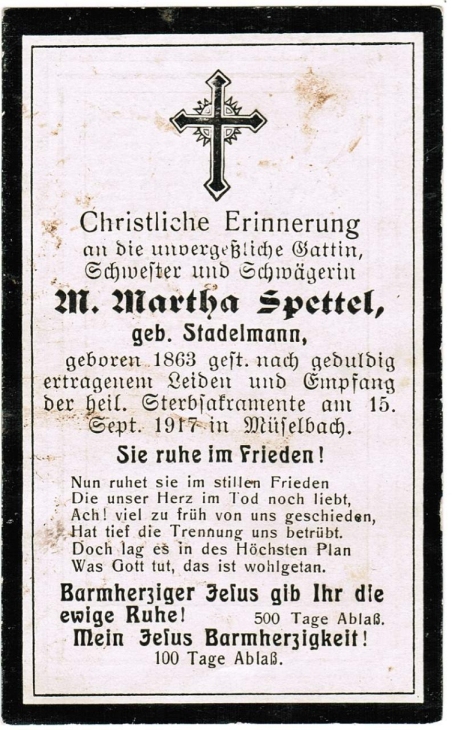 Christliche Erinnerung
an die unvergeßliche Gattin, Schwester und Schwägerin

M. Martha Spettel,
geb. Stadelmann,

geboren 1863 gest. nach geduldig ertragenem Leiden und Empfang der heil. Sterbsakramente am 15. Sept. 1917 in Müselbach.

Sie ruhe im Frieden!

Nun ruhet sie im stillen Frieden
Die unser Herz im Tod noch liebt,
Ach! viel zu früh von uns geschieden,
Hat tief die Trennung uns betrübt.
Doch lag es in des Höchsten Plan
Was Gott tut, das ist wohlgetan.

Barmherziger Jesus gib Ihr die ewige Ruhe! 500 Tage Ablaß.
Mein Jesus Barmherzigkeit!
100 Tage Ablaß.